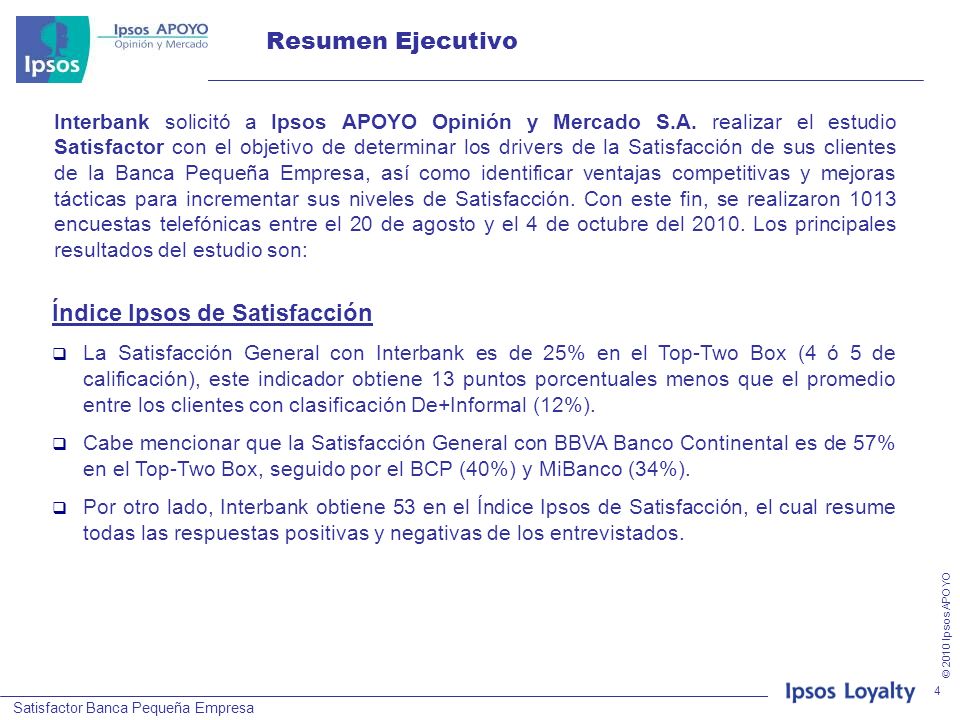 Ipsos
Ipsos APOYO
Opinión y Mercado

Resumen Ejecutivo

Interbank solicitó a Ipsos APOYO Opinión y Mercado S.A. realizar el estudio Satisfactor con el objetivo de determinar los drivers de la Satisfacción de sus clientes de la Banca Pequeña Empresa, así como identificar ventajas competitivas y mejoras tácticas para incrementar sus niveles de Satisfacción. Con este fin, se realizaron 1013 encuestas telefónicas entre el 20 de agosto y el 4 de octubre del 2010. Los principales resultados del estudio son:

Índice Ipsos de Satisfacción

❑ La Satisfacción General con Interbank es de 25% en el Top-Two Box (4 ó 5 de calificación), este indicador obtiene 13 puntos porcentuales menos que el promedio entre los clientes con clasificación De+Informal (12%).

❑ Cabe mencionar que la Satisfacción General con BBVA Banco Continental es de 57% en el Top-Two Box, seguido por el BCP (40%) y MiBanco (34%).

❑ Por otro lado, Interbank obtiene 53 en el Índice Ipsos de Satisfacción, el cual resume todas las respuestas positivas y negativas de los entrevistados.

© 2010 Ipsos APOYO

Satisfactor Banca Pequeña Empresa

Ipsos Loyalty

4